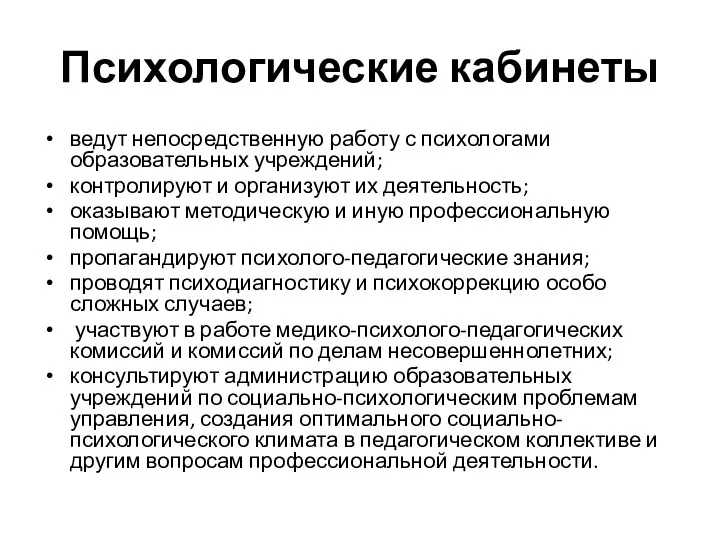 Психологические кабинеты

• ведут непосредственную работу с психологами образовательных учреждений;
• контролируют и организуют их деятельность;
• оказывают методическую и иную профессиональную помощь;
• пропагандируют психолого-педагогические знания;
• проводят психодиагностику и психокоррекцию особо сложных случаев;
• участвуют в работе медико-психолого-педагогических комиссий и комиссий по делам несовершеннолетних;
• консультируют администрацию образовательных учреждений по социально-психологическим проблемам управления, создания оптимального социально-психологического климата в педагогическом коллективе и другим вопросам профессиональной деятельности.